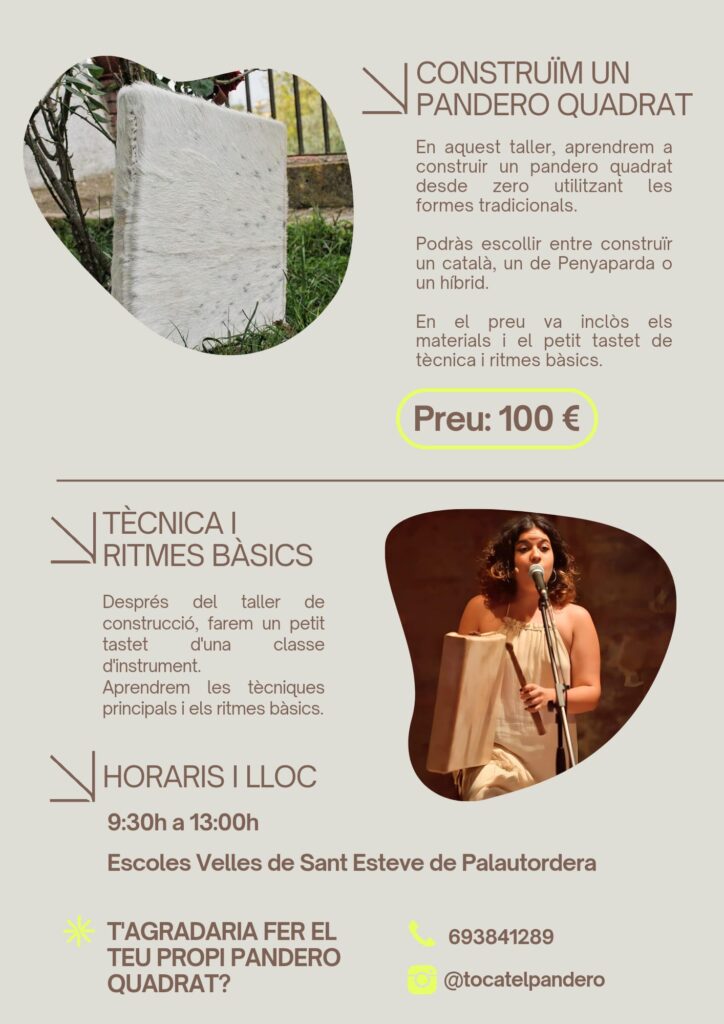 CONSTRUÏM UN PANDERO QUADRAT

En aquest taller, aprendrem a construir un pandero quadrat desde zero utilitzant les formes tradicionals.

Podràs escollir entre construïr un català, un de Penyaparda o un híbrid.

En el preu va inclòs els materials i el petit tastet de tècnica i ritmes bàsics.

Preu: 100 €

TÈCNICA I RITMES BÀSICS

Després del taller de construcció, farem un petit tastet d'una classe d'instrument.
Aprendrem les tècniques principals i els ritmes bàsics.

HORARIS I LLOC

9:30h a 13:00h

Escoles Velles de Sant Esteve de Palautordera

T'AGRADARIA FER EL TEU PROPI PANDERO QUADRAT?

693841289

@tocatelpandero